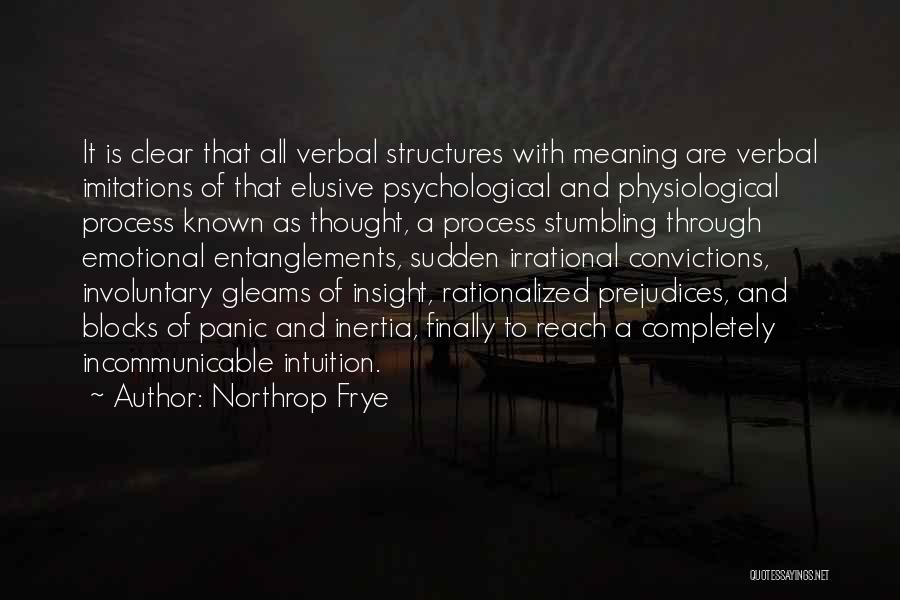 It is clear that all verbal structures with meaning are verbal imitations of that elusive psychological and physiological process known as thought, a process stumbling through emotional entanglements, sudden irrational convictions, involuntary gleams of insight, rationalized prejudices, and blocks of panic and inertia, finally to reach a completely incommunicable intuition.

~ Author: Northrop Frye

QUOTESSAYINGS.NET